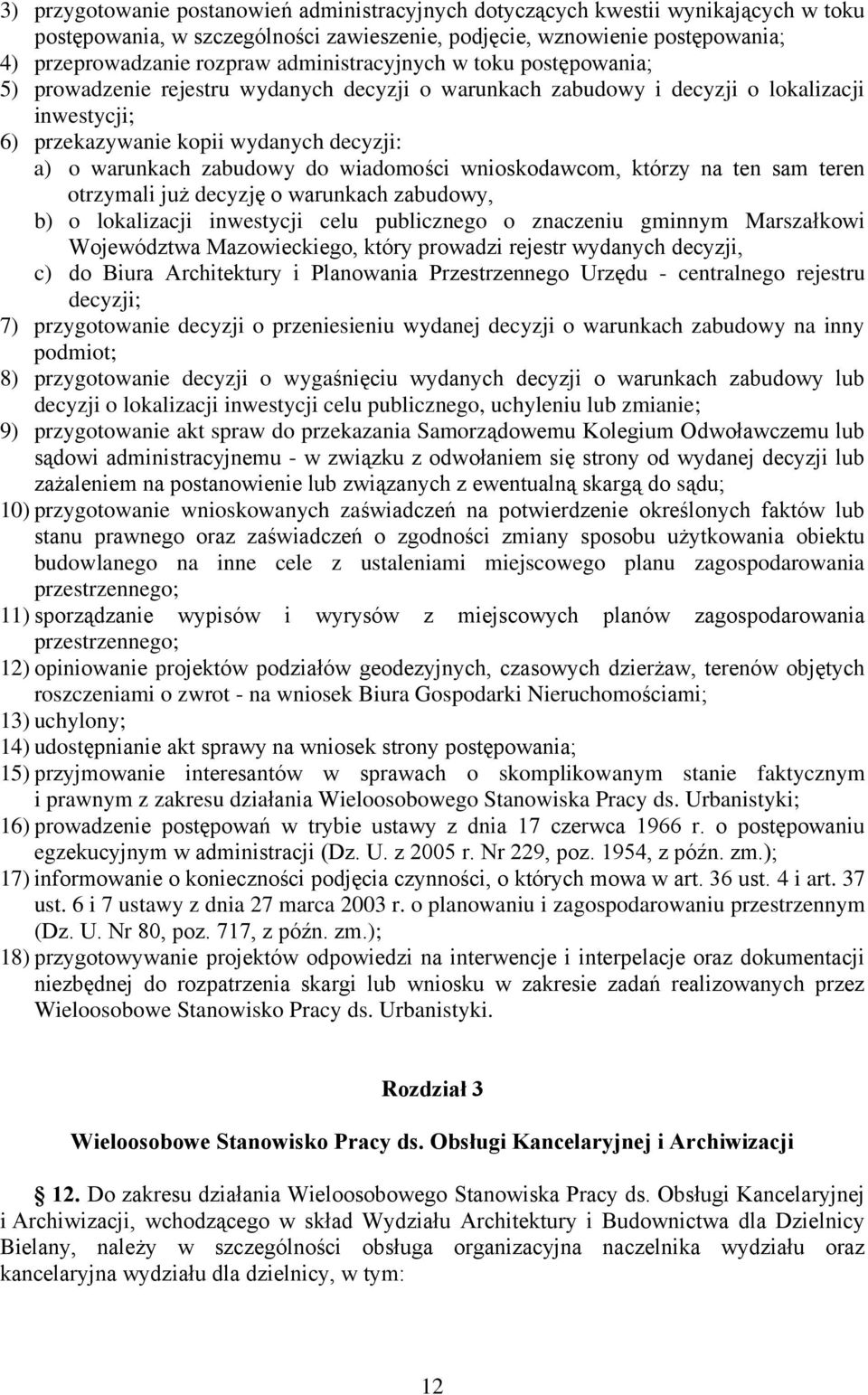 3) przygotowanie postanowień administracyjnych dotyczących kwestii wynikających w toku postępowania, w szczególności zawieszenie, podjęcie, wznowienie postępowania;
4) przeprowadzanie rozpraw administracyjnych w toku postępowania;
5) prowadzenie rejestru wydanych decyzji o warunkach zabudowy i decyzji o lokalizacji inwestycji;
6) przekazywanie kopii wydanych decyzji:
a) o warunkach zabudowy do wiadomości wnioskodawcom, którzy na ten sam teren otrzymali już decyzję o warunkach zabudowy,
b) o lokalizacji inwestycji celu publicznego o znaczeniu gminnym Marszałkowi Województwa Mazowieckiego, który prowadzi rejestr wydanych decyzji,
c) do Biura Architektury i Planowania Przestrzennego Urzędu - centralnego rejestru decyzji;
7) przygotowanie decyzji o przeniesieniu wydanej decyzji o warunkach zabudowy na inny podmiot;
8) przygotowanie decyzji o wygaśnięciu wydanych decyzji o warunkach zabudowy lub decyzji o lokalizacji inwestycji celu publicznego, uchyleniu lub zmianie;
9) przygotowanie akt spraw do przekazania Samorządowemu Kolegium Odwoławczemu lub sądowi administracyjnemu - w związku z odwołaniem się strony od wydanej decyzji lub zażaleniem na postanowienie lub związanych z ewentualną skargą do sądu;
10) przygotowanie wnioskowanych zaświadczeń na potwierdzenie określonych faktów lub stanu prawnego oraz zaświadczeń o zgodności zmiany sposobu użytkowania obiektu budowlanego na inne cele z ustaleniami miejscowego planu zagospodarowania przestrzennego;
11) sporządzanie wypisów i wyrysów z miejscowych planów zagospodarowania przestrzennego;
12) opiniowanie projektów podziałów geodezyjnych, czasowych dzierżaw, terenów objętych roszczeniami o zwrot - na wniosek Biura Gospodarki Nieruchomościami;
13) uchylony;
14) udostępnianie akt sprawy na wniosek strony postępowania;
15) przyjmowanie interesantów w sprawach o skomplikowanym stanie faktycznym i prawnym z zakresu działania Wieloosobowego Stanowiska Pracy ds. Urbanistyki;
16) prowadzenie postępowań w trybie ustawy z dnia 17 czerwca 1966 r. o postępowaniu egzekucyjnym w administracji (Dz. U. z 2005 r. Nr 229, poz. 1954, z późn. zm.);
17) informowanie o konieczności podjęcia czynności, o których mowa w art. 36 ust. 4 i art. 37 ust. 6 i 7 ustawy z dnia 27 marca 2003 r. o planowaniu i zagospodarowaniu przestrzennym (Dz. U. Nr 80, poz. 717, z późn. zm.);
18) przygotowywanie projektów odpowiedzi na interwencje i interpelacje oraz dokumentacji niezbędnej do rozpatrzenia skargi lub wniosku w zakresie zadań realizowanych przez Wieloosobowe Stanowisko Pracy ds. Urbanistyki.

Rozdział 3

Wieloosobowe Stanowisko Pracy ds. Obsługi Kancelaryjnej i Archiwizacji

12. Do zakresu działania Wieloosobowego Stanowiska Pracy ds. Obsługi Kancelaryjnej i Archiwizacji, wchodzącego w skład Wydziału Architektury i Budownictwa dla Dzielnicy Bielany, należy w szczególności obsługa organizacyjna naczelnika wydziału oraz kancelaryjna wydziału dla dzielnicy, w tym:

12